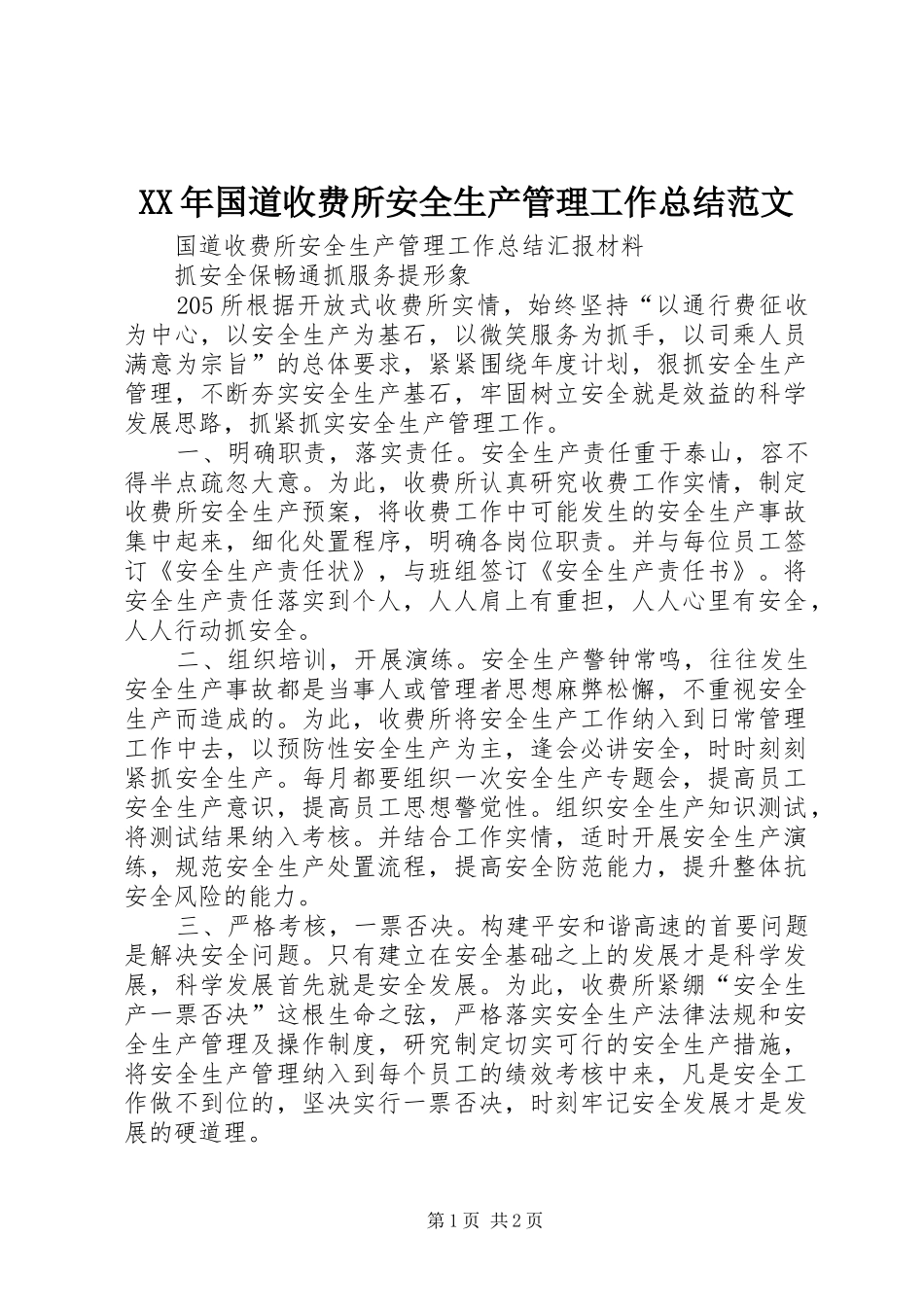 XX年国道收费所安全生产管理工作总结范文

国道收费所安全生产管理工作总结汇报材料

抓安全保畅通抓服务提形象

205所根据开放式收费所实情，始终坚持“以通行费征收为中心，以安全生产为基石，以微笑服务为抓手，以司乘人员满意为宗旨”的总体要求，紧紧围绕年度计划，狠抓安全生产管理，不断夯实安全生产基石，牢固树立安全就是效益的科学发展思路，抓紧抓实安全生产管理工作。

一、明确职责，落实责任。安全生产责任重于泰山，容不得半点疏忽大意。为此，收费所认真研究收费工作实情，制定收费所安全生产预案，将收费工作中可能发生的安全生产事故集中起来，细化处置程序，明确各岗位职责。并与每位员工签订《安全生产责任状》，与班组签订《安全生产责任书》。将安全生产责任落实到个人，人人肩上有重担，人人心里有安全，人人行动抓安全。

二、组织培训，开展演练。安全生产警钟常鸣，往往发生安全生产事故都是当事人或管理者思想麻弊松懈，不重视安全生产而造成的。为此，收费所将安全生产工作纳入到日常管理工作中去，以预防性安全生产为主，逢会必讲安全，时时刻刻紧抓安全生产。每月都要组织一次安全生产专题会，提高员工安全生产意识，提高员工思想警觉性。组织安全生产知识测试，将测试结果纳入考核。并结合工作实情，适时开展安全生产演练，规范安全生产处置流程，提高安全防范能力，提升整体抗安全风险的能力。

三、严格考核，一票否决。构建平安和谐高速的首要问题是解决安全问题。只有建立在安全基础之上的发展才是科学发展，科学发展首先就是安全发展。为此，收费所紧绷“安全生产一票否决”这根生命之弦，严格落实安全生产法律法规和安全生产管理及操作制度，研究制定切实可行的安全生产措施，将安全生产管理纳入到每个员工的绩效考核中来，凡是安全工作做不到位的，坚决实行一票否决，时刻牢记安全发展才是发展的硬道理。

第1页 共2页